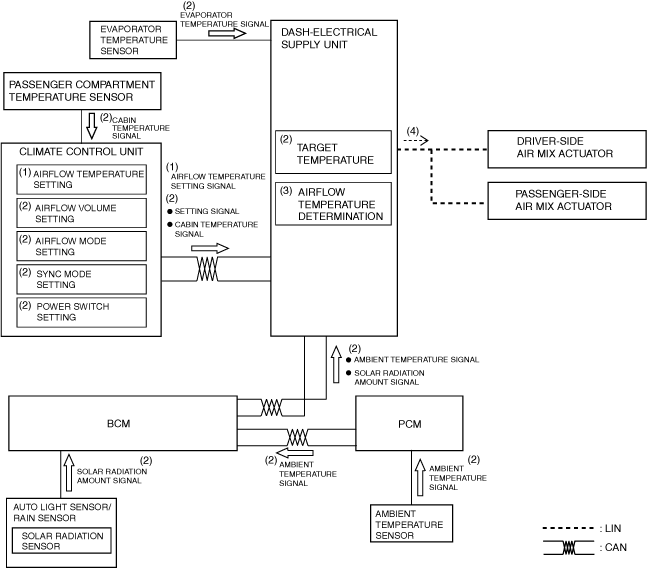 (2)
EVAPORATOR TEMPERATURE SIGNAL

EVAPORATOR TEMPERATURE SENSOR

DASH-ELECTRICAL SUPPLY UNIT

PASSENGER COMPARTMENT TEMPERATURE SENSOR

(2) CABIN TEMPERATURE SIGNAL

CLIMATE CONTROL UNIT

(1) AIRFLOW TEMPERATURE SETTING

(2) AIRFLOW VOLUME SETTING

(2) AIRFLOW MODE SETTING

(2) SYNC MODE SETTING

(2) POWER SWITCH SETTING

(1)
AIRFLOW TEMPERATURE SETTING SIGNAL

(2)
● SETTING SIGNAL
● CABIN TEMPERATURE SIGNAL

(2) TARGET TEMPERATURE

(3) AIRFLOW TEMPERATURE DETERMINATION

(4)

DRIVER-SIDE AIR MIX ACTUATOR

PASSENGER-SIDE AIR MIX ACTUATOR

(2)
● AMBIENT TEMPERATURE SIGNAL
● SOLAR RADIATION AMOUNT SIGNAL

BCM

PCM

(2)
SOLAR RADIATION AMOUNT SIGNAL

(2)
AMBIENT TEMPERATURE SIGNAL

(2)
AMBIENT TEMPERATURE SIGNAL

AUTO LIGHT SENSOR/ RAIN SENSOR

SOLAR RADIATION SENSOR

AMBIENT TEMPERATURE SENSOR

: LIN

: CAN